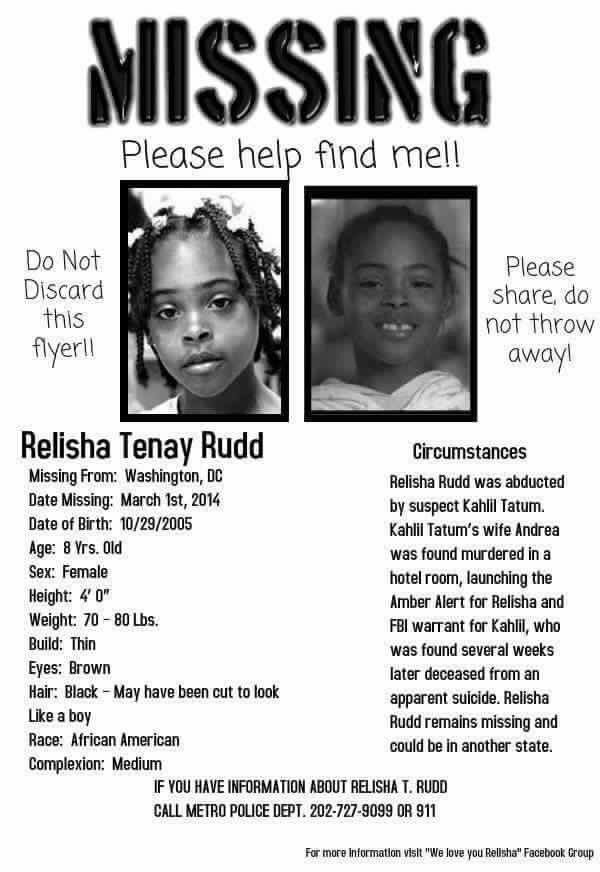 MISSING

Please help find me!!

Do Not Discard this flyer!!

Please share, do not throw away!

Relisha Tenay Rudd

Missing From: Washington, DC
Date Missing: March 1st, 2014
Date of Birth: 10/29/2005
Age: 8 Yrs. Old
Sex: Female
Height: 4' 0"
Weight: 70 - 80 Lbs.
Build: Thin
Eyes: Brown
Hair: Black - May have been cut to look Like a boy
Race: African American
Complexion: Medium

Circumstances

Relisha Rudd was abducted by suspect Kahlil Tatum. Kahlil Tatum's wife Andrea was found murdered in a hotel room, launching the Amber Alert for Relisha and FBI warrant for Kahlil, who was found several weeks later deceased from an apparent suicide. Relisha Rudd remains missing and could be in another state.

IF YOU HAVE INFORMATION ABOUT RELISHA T. RUDD
CALL METRO POLICE DEPT. 202-727-9099 OR 911

For more information visit "We love you Relisha" Facebook Group